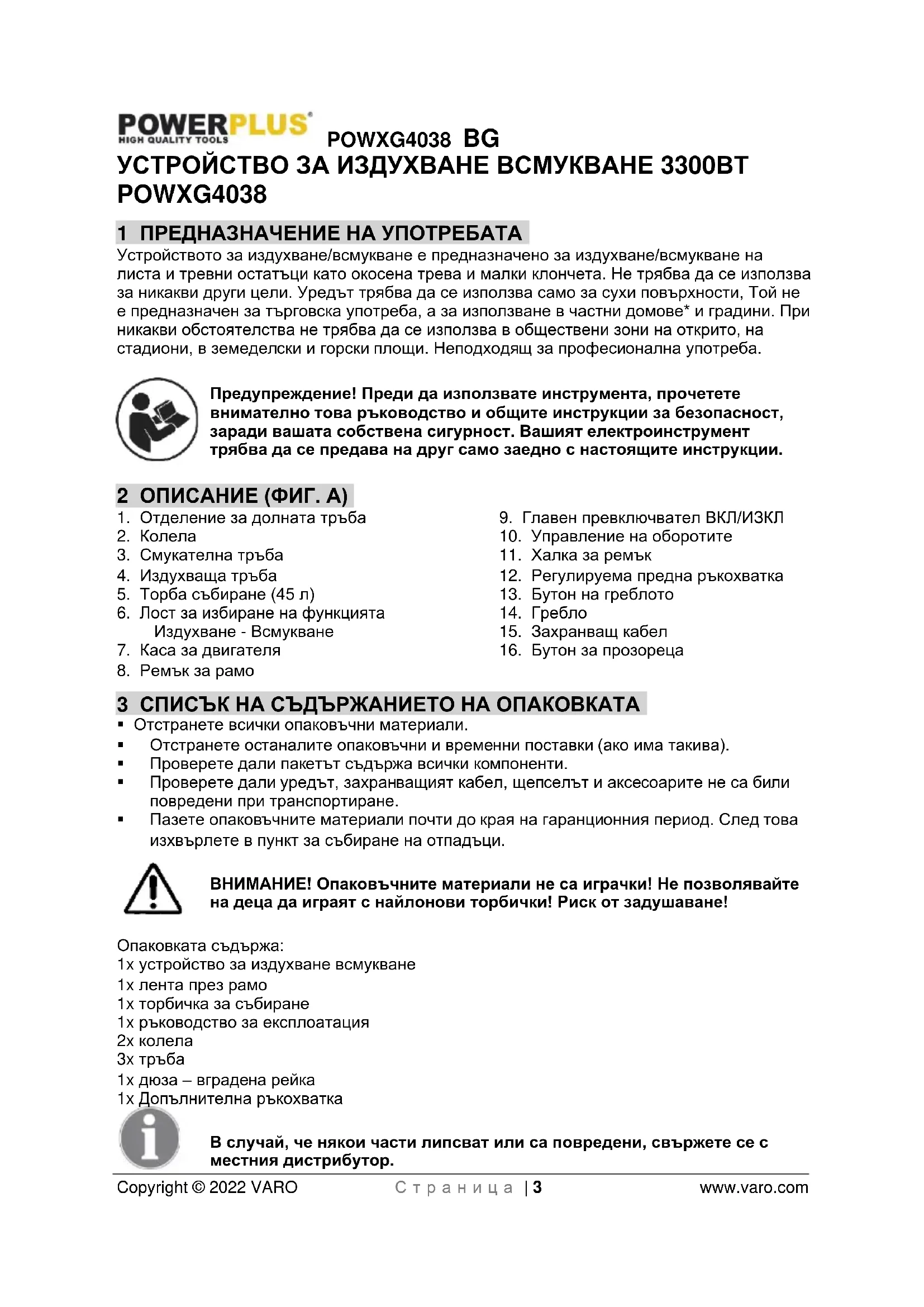 POWERPLUS
HIGH QUALITY TOOLS

POWXG4038 BG

УСТРОЙСТВО ЗА ИЗДУХВАНЕ ВСМУКВАНЕ 3300ВТ POWXG4038

1 ПРЕДНАЗНАЧЕНИЕ НА УПОТРЕБАТА

Устройството за издухване/всмукване е предназначено за издухване/всмукване на листа и тревни остатъци като окосена трева и малки клончета. Не трябва да се използва за никакви други цели. Уредът трябва да се използва само за сухи повърхности, Той не е предназначен за търговска употреба, а за използване в частни домове* и градини. При никакви обстоятелства не трябва да се използва в обществени зони на открито, на стадиони, в земеделски и горски площи. Неподходящ за професионална употреба.

Предупреждение! Преди да използвате инструмента, прочетете внимателно това ръководство и общите инструкции за безопасност, заради вашата собствена сигурност. Вашият електроинструмент трябва да се предава на друг само заедно с настоящите инструкции.

2 ОПИСАНИЕ (ФИГ. А)

1. Отделение за долната тръба
2. Колела
3. Смукателна тръба
4. Издухваща тръба
5. Торба събиране (45 л)
6. Лост за избиране на функцията Издухване - Всмукване
7. Каса за двигателя
8. Ремък за рамо

9. Главен превключвател ВКЛ/ИЗКЛ
10. Управление на оборотите
11. Халка за ремък
12. Регулируема предна ръкохватка
13. Бутон на греблото
14. Гребло
15. Захранващ кабел
16. Бутон за прозореца

3 СПИСЪК НА СЪДЪРЖАНИЕТО НА ОПАКОВКАТА

▪ Отстранете всички опаковъчни материали.
▪ Отстранете останалите опаковъчни и временни поставки (ако има такива).
▪ Проверете дали пакетът съдържа всички компоненти.
▪ Проверете дали уредът, захранващият кабел, щепселът и аксесоарите не са били повредени при транспортиране.
▪ Пазете опаковъчните материали почти до края на гаранционния период. След това изхвърлете в пункт за събиране на отпадъци.

ВНИМАНИЕ! Опаковъчните материали не са играчки! Не позволявайте на деца да играят с найлонови торбички! Риск от задушаване!

Опаковката съдържа:
1x устройство за издухване всмукване
1x лента през рамо
1x торбичка за събиране
1x ръководство за експлоатация
2x колела
3x тръба
1x дюза – вградена рейка
1x Допълнителна ръкохватка

В случай, че някои части липсват или са повредени, свържете се с местния дистрибутор.

Copyright © 2022 VARO Страница | 3 www.varo.com